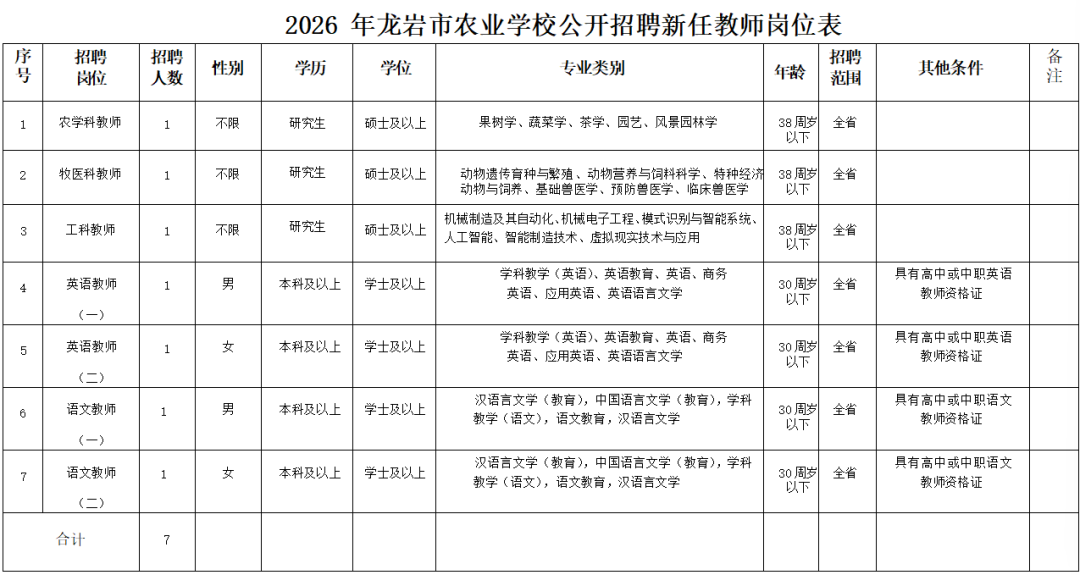 2026 年龙岩市农业学校公开招聘新任教师岗位表

| 序号 | 招聘岗位 | 招聘人数 | 性别 | 学历 | 学位 | 专业类别 | 年龄 | 招聘范围 | 其他条件 | 备注 |
|---|---|---|---|---|---|---|---|---|---|---|
| 1 | 农学科教师 | 1 | 不限 | 研究生 | 硕士及以上 | 果树学、蔬菜学、茶学、园艺、风景园林学 | 38周岁以下 | 全省 | | |
| 2 | 牧医科教师 | 1 | 不限 | 研究生 | 硕士及以上 | 动物遗传育种与繁殖、动物营养与饲料科学、特种经济动物与饲养、基础兽医学、预防兽医学、临床兽医学 | 38周岁以下 | 全省 | | |
| 3 | 工科教师 | 1 | 不限 | 研究生 | 硕士及以上 | 机械制造及其自动化、机械电子工程、模式识别与智能系统、人工智能、智能制造技术、虚拟现实技术与应用 | 38周岁以下 | 全省 | | |
| 4 | 英语教师（一） | 1 | 男 | 本科及以上 | 学士及以上 | 学科教学（英语）、英语教育、英语、商务英语、应用英语、英语语言文学 | 30周岁以下 | 全省 | 具有高中或中职英语教师资格证 | |
| 5 | 英语教师（二） | 1 | 女 | 本科及以上 | 学士及以上 | 学科教学（英语）、英语教育、英语、商务英语、应用英语、英语语言文学 | 30周岁以下 | 全省 | 具有高中或中职英语教师资格证 | |
| 6 | 语文教师（一） | 1 | 男 | 本科及以上 | 学士及以上 | 汉语言文学（教育），中国语言文学（教育），学科教学（语文），语文教育，汉语言文学 | 30周岁以下 | 全省 | 具有高中或中职语文教师资格证 | |
| 7 | 语文教师（二） | 1 | 女 | 本科及以上 | 学士及以上 | 汉语言文学（教育），中国语言文学（教育），学科教学（语文），语文教育，汉语言文学 | 30周岁以下 | 全省 | 具有高中或中职语文教师资格证 | |
| 合计 | | 7 | | | | | | | | |